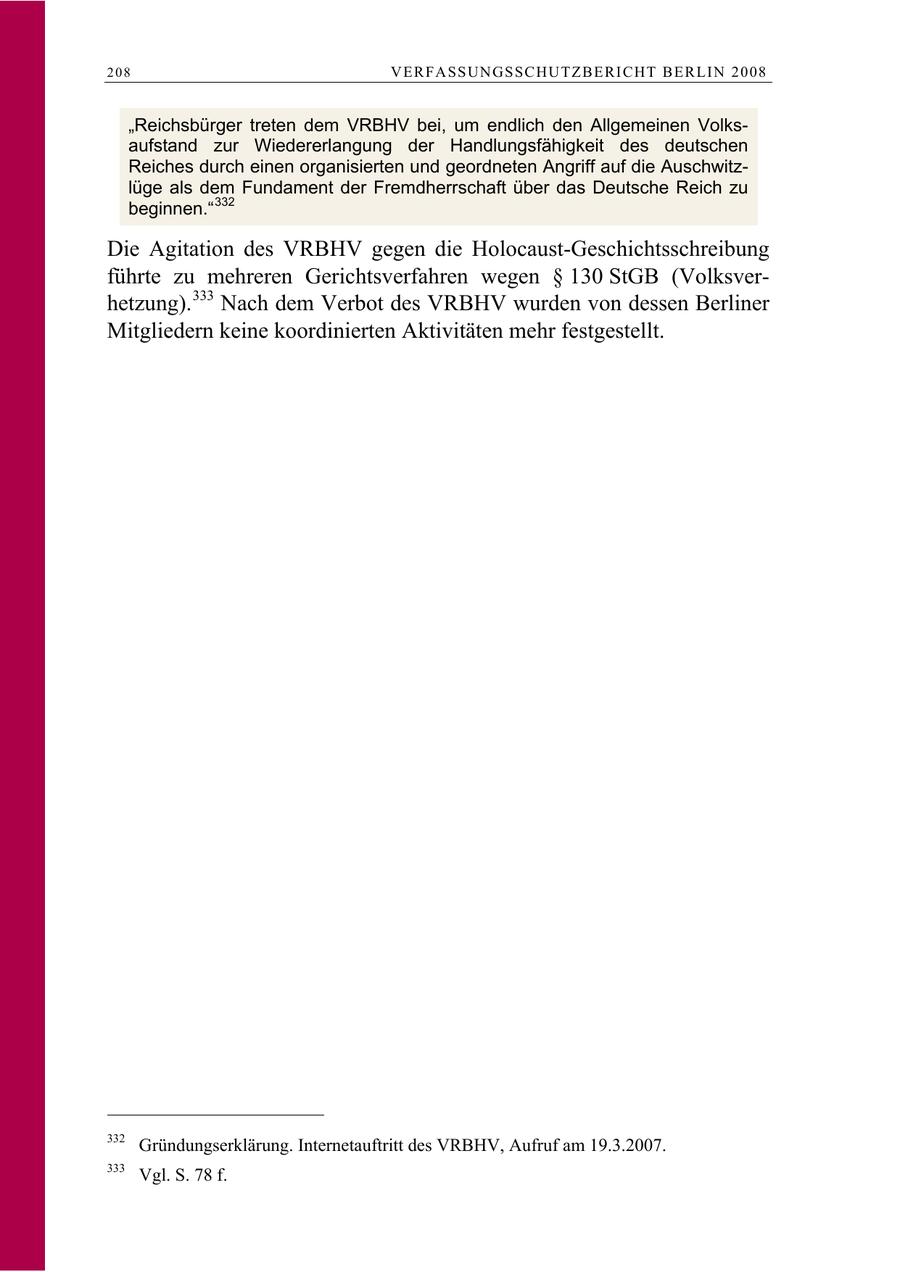 208 VERFASSUNGSSCHUTZBERICHT BERLIN 2008

„Reichsbürger treten dem VRBHV bei, um endlich den Allgemeinen Volksaufstand zur Wiedererlangung der Handlungsfähigkeit des deutschen Reiches durch einen organisierten und geordneten Angriff auf die Auschwitzlüge als dem Fundament der Fremdherrschaft über das Deutsche Reich zu beginnen.“$^{332}$

Die Agitation des VRBHV gegen die Holocaust-Geschichtsschreibung führte zu mehreren Gerichtsverfahren wegen § 130 StGB (Volksverhetzung).$^{333}$ Nach dem Verbot des VRBHV wurden von dessen Berliner Mitgliedern keine koordinierten Aktivitäten mehr festgestellt.

$^{332}$ Gründungserklärung. Internetauftritt des VRBHV, Aufruf am 19.3.2007.

$^{333}$ Vgl. S. 78 f.